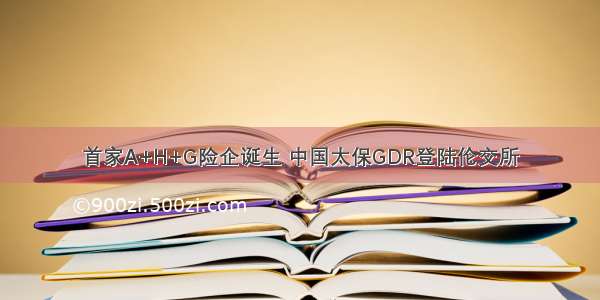 首家A+H+G险企诞生 中国太保GDR登陆伦交所

©900zi.500zi.com